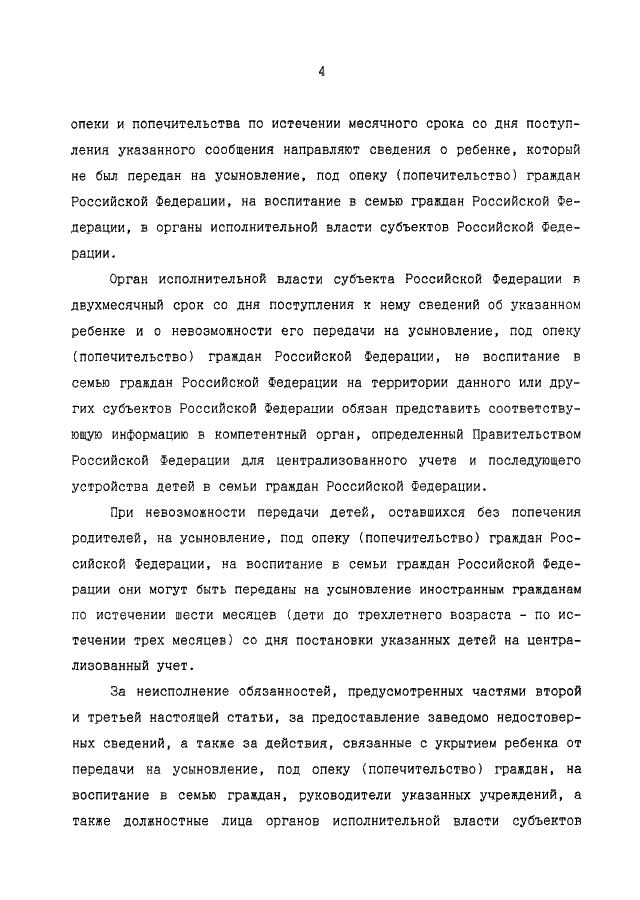 4

опеки и попечительства по истечении месячного срока со дня поступления указанного сообщения направляют сведения о ребенке, который не был передан на усыновление, под опеку (попечительство) граждан Российской Федерации, на воспитание в семью граждан Российской Федерации, в органы исполнительной власти субъектов Российской Федерации.

Орган исполнительной власти субъекта Российской Федерации в двухмесячный срок со дня поступления к нему сведений об указанном ребенке и о невозможности его передачи на усыновление, под опеку (попечительство) граждан Российской Федерации, на воспитание в семью граждан Российской Федерации на территории данного или других субъектов Российской Федерации обязан представить соответствующую информацию в компетентный орган, определенный Правительством Российской Федерации для централизованного учета и последующего устройства детей в семьи граждан Российской Федерации.

При невозможности передачи детей, оставшихся без попечения родителей, на усыновление, под опеку (попечительство) граждан Российской Федерации, на воспитание в семьи граждан Российской Федерации они могут быть переданы на усыновление иностранным гражданам по истечении шести месяцев (дети до трехлетнего возраста - по истечении трех месяцев) со дня постановки указанных детей на централизованный учет.

За неисполнение обязанностей, предусмотренных частями второй и третьей настоящей статьи, за предоставление заведомо недостоверных сведений, а также за действия, связанные с укрытием ребенка от передачи на усыновление, под опеку (попечительство) граждан, на воспитание в семью граждан, руководители указанных учреждений, а также должностные лица органов исполнительной власти субъектов